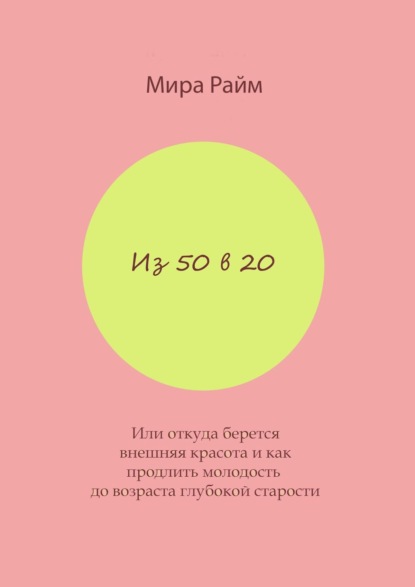 Мира Райм

Из 50 в 20

Или откуда берется внешняя красота и как продлить молодость до возраста глубокой старости